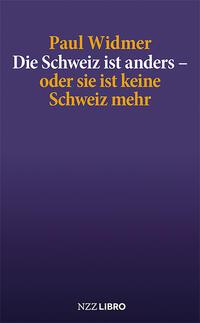 Paul Widmer

Die Schweiz ist anders – oder sie ist keine Schweiz mehr

NZZ LIBRO